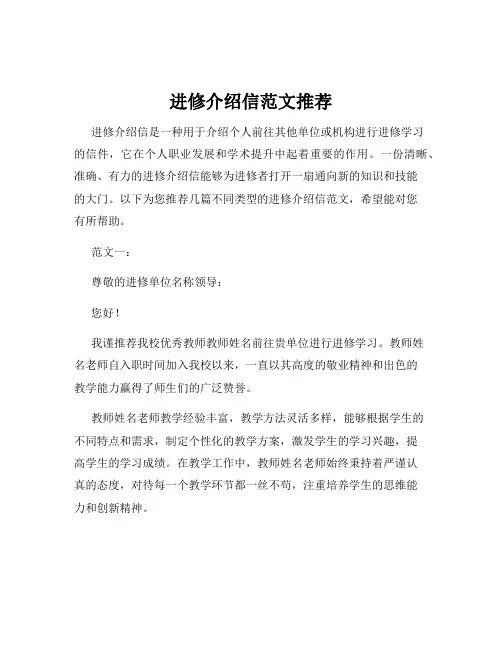 进修介绍信范文推荐

进修介绍信是一种用于介绍个人前往其他单位或机构进行进修学习的信件，它在个人职业发展和学术提升中起着重要的作用。一份清晰、准确、有力的进修介绍信能够为进修者打开一扇通向新的知识和技能的大门。以下为您推荐几篇不同类型的进修介绍信范文，希望能对您有所帮助。

范文一：

尊敬的进修单位名称领导：

您好！

我谨推荐我校优秀教师教师姓名前往贵单位进行进修学习。教师姓名老师自入职时间加入我校以来，一直以其高度的敬业精神和出色的教学能力赢得了师生们的广泛赞誉。

教师姓名老师教学经验丰富，教学方法灵活多样，能够根据学生的不同特点和需求，制定个性化的教学方案，激发学生的学习兴趣，提高学生的学习成绩。在教学工作中，教师姓名老师始终秉持着严谨认真的态度，对待每一个教学环节都一丝不苟，注重培养学生的思维能力和创新精神。